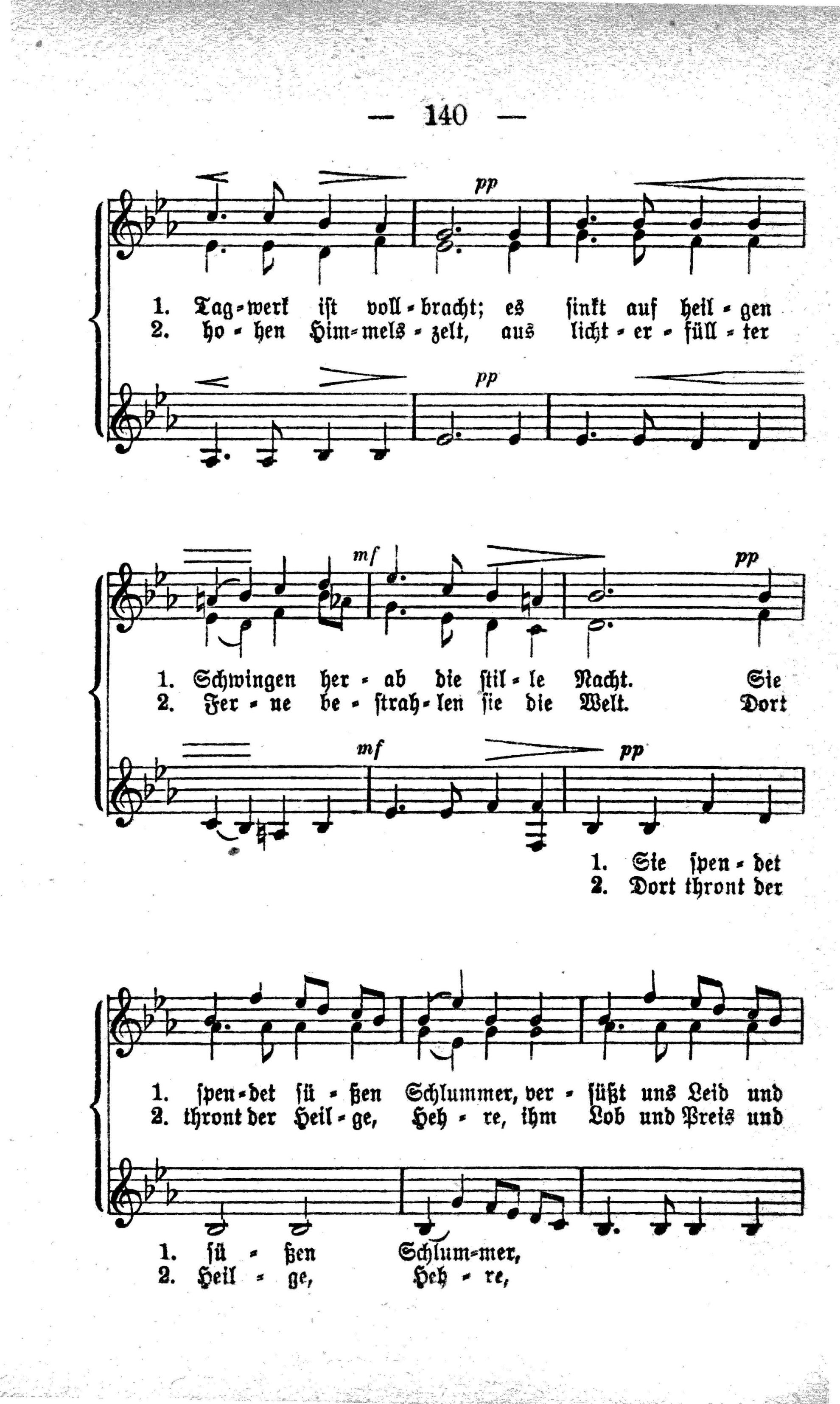 — 140 —

pp

1. Tag-werk ist voll-bracht; es sinkt auf heil-gen
2. ho-hen Him-mels-zelt, aus licht-er-füll-ter

pp

mf pp

1. Schwingen her-ab die stil-le Nacht. Sie
2. Fer-ne be-strah-len sie die Welt. Dort

mf pp

1. Sie spen-det
2. Dort thront der

1. spen-det sü-ßen Schlummer, ver-süßt uns Leid und
2. thront der Heil-ge, Heh-re, ihm Lob und Preis und

1. sü-ßen Schlum-mer,
2. Heil-ge, Heh-re,